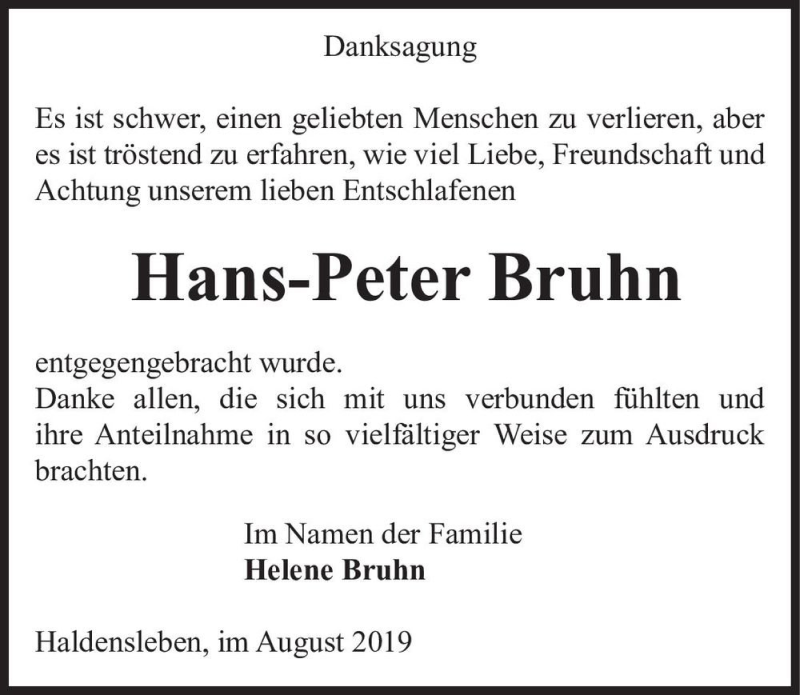 Danksagung

Es ist schwer, einen geliebten Menschen zu verlieren, aber es ist tröstend zu erfahren, wie viel Liebe, Freundschaft und Achtung unserem lieben Entschlafenen

Hans-Peter Bruhn

entgegengebracht wurde.
Danke allen, die sich mit uns verbunden fühlten und ihre Anteilnahme in so vielfältiger Weise zum Ausdruck brachten.

Im Namen der Familie
Helene Bruhn

Haldensleben, im August 2019